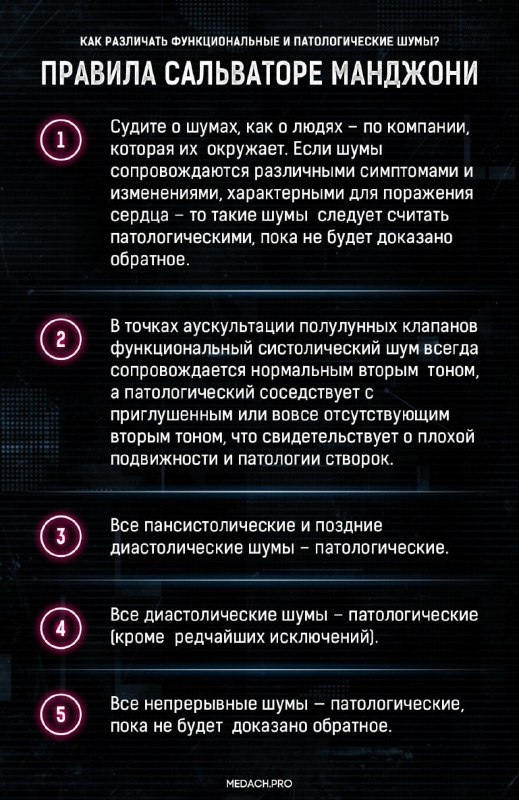 КАК РАЗЛИЧАТЬ ФУНКЦИОНАЛЬНЫЕ И ПАТОЛОГИЧЕСКИЕ ШУМЫ?

ПРАВИЛА САЛЬВАТОРЕ МАНДЖОНИ

1

Судите о шумах, как о людях – по компании, которая их окружает. Если шумы сопровождаются различными симптомами и изменениями, характерными для поражения сердца – то такие шумы следует считать патологическими, пока не будет доказано обратное.

2

В точках аускультации полулунных клапанов функциональный систолический шум всегда сопровождается нормальным вторым тоном, а патологический соседствует с приглушенным или вовсе отсутствующим вторым тоном, что свидетельствует о плохой подвижности и патологии створок.

3

Все пансистолические и поздние диастолические шумы – патологические.

4

Все диастолические шумы – патологические (кроме редчайших исключений).

5

Все непрерывные шумы – патологические, пока не будет доказано обратное.

MEDACH.PRO